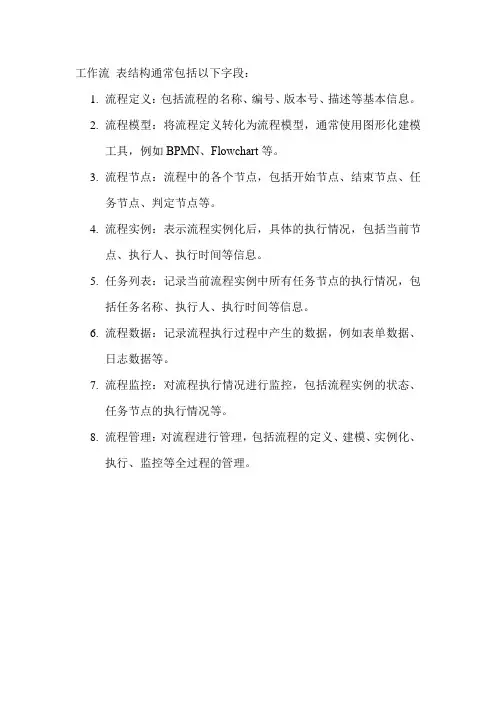 工作流 表结构通常包括以下字段：

1. 流程定义：包括流程的名称、编号、版本号、描述等基本信息。

2. 流程模型：将流程定义转化为流程模型，通常使用图形化建模工具，例如 BPMN、Flowchart 等。

3. 流程节点：流程中的各个节点，包括开始节点、结束节点、任务节点、判定节点等。

4. 流程实例：表示流程实例化后，具体的执行情况，包括当前节点、执行人、执行时间等信息。

5. 任务列表：记录当前流程实例中所有任务节点的执行情况，包括任务名称、执行人、执行时间等信息。

6. 流程数据：记录流程执行过程中产生的数据，例如表单数据、日志数据等。

7. 流程监控：对流程执行情况进行监控，包括流程实例的状态、任务节点的执行情况等。

8. 流程管理：对流程进行管理，包括流程的定义、建模、实例化、执行、监控等全过程的管理。